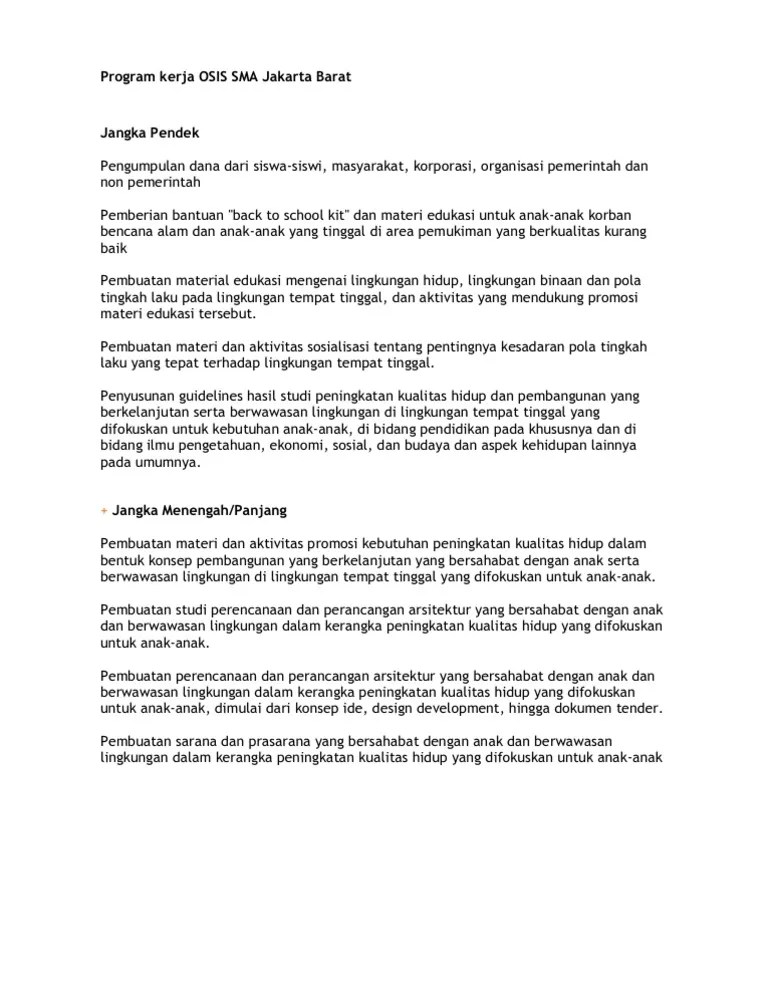 Program kerja OSIS SMA Jakarta Barat

Jangka Pendek

Pengumpulan dana dari siswa-siswi, masyarakat, korporasi, organisasi pemerintah dan non pemerintah

Pemberian bantuan "back to school kit" dan materi edukasi untuk anak-anak korban bencana alam dan anak-anak yang tinggal di area pemukiman yang berkualitas kurang baik

Pembuatan material edukasi mengenai lingkungan hidup, lingkungan binaan dan pola tingkah laku pada lingkungan tempat tinggal, dan aktivitas yang mendukung promosi materi edukasi tersebut.

Pembuatan materi dan aktivitas sosialisasi tentang pentingnya kesadaran pola tingkah laku yang tepat terhadap lingkungan tempat tinggal.

Penyusunan guidelines hasil studi peningkatan kualitas hidup dan pembangunan yang berkelanjutan serta berwawasan lingkungan di lingkungan tempat tinggal yang difokuskan untuk kebutuhan anak-anak, di bidang pendidikan pada khususnya dan di bidang ilmu pengetahuan, ekonomi, sosial, dan budaya dan aspek kehidupan lainnya pada umumnya.

+ Jangka Menengah/Panjang

Pembuatan materi dan aktivitas promosi kebutuhan peningkatan kualitas hidup dalam bentuk konsep pembangunan yang berkelanjutan yang bersahabat dengan anak serta berwawasan lingkungan di lingkungan tempat tinggal yang difokuskan untuk anak-anak.

Pembuatan studi perencanaan dan perancangan arsitektur yang bersahabat dengan anak dan berwawasan lingkungan dalam kerangka peningkatan kualitas hidup yang difokuskan untuk anak-anak.

Pembuatan perencanaan dan perancangan arsitektur yang bersahabat dengan anak dan berwawasan lingkungan dalam kerangka peningkatan kualitas hidup yang difokuskan untuk anak-anak, dimulai dari konsep ide, design development, hingga dokumen tender.

Pembuatan sarana dan prasarana yang bersahabat dengan anak dan berwawasan lingkungan dalam kerangka peningkatan kualitas hidup yang difokuskan untuk anak-anak